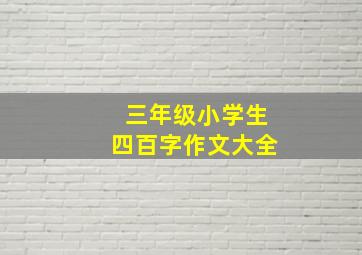 三年级小学生
四百字作文大全